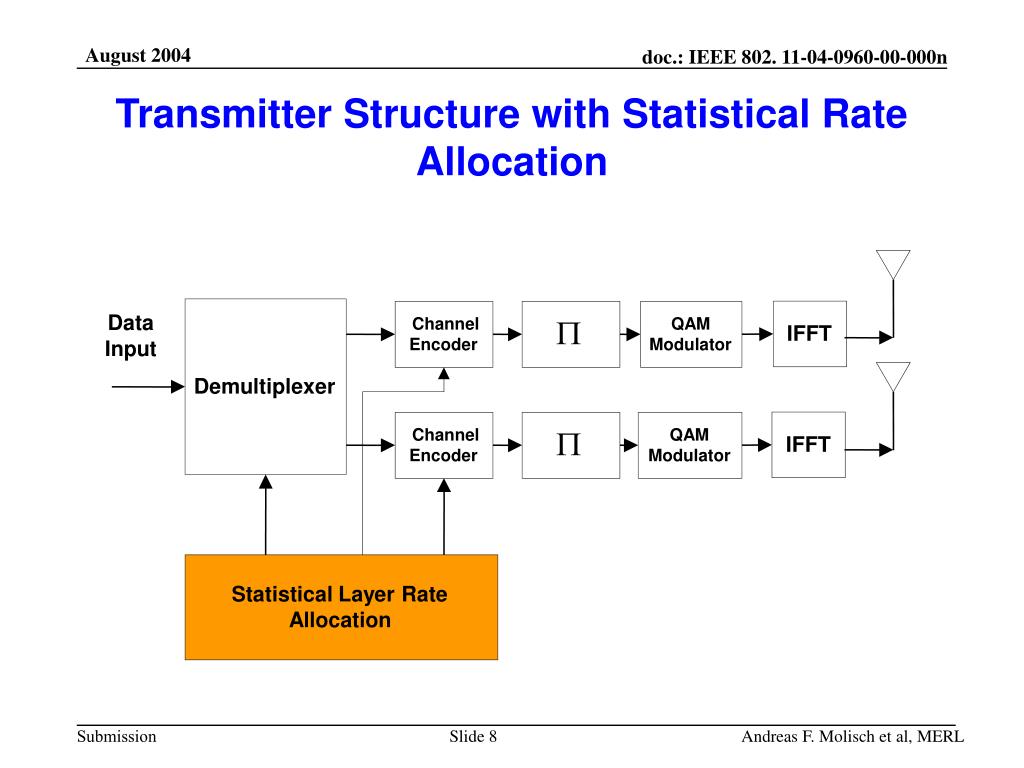 August 2004

doc.: IEEE 802. 11-04-0960-00-000n

Transmitter Structure with Statistical Rate Allocation

Data Input

Demultiplexer

Channel Encoder

$\Pi$

QAM Modulator

IFFT

Channel Encoder

$\Pi$

QAM Modulator

IFFT

Statistical Layer Rate Allocation

Submission

Slide 8

Andreas F. Molisch et al, MERL